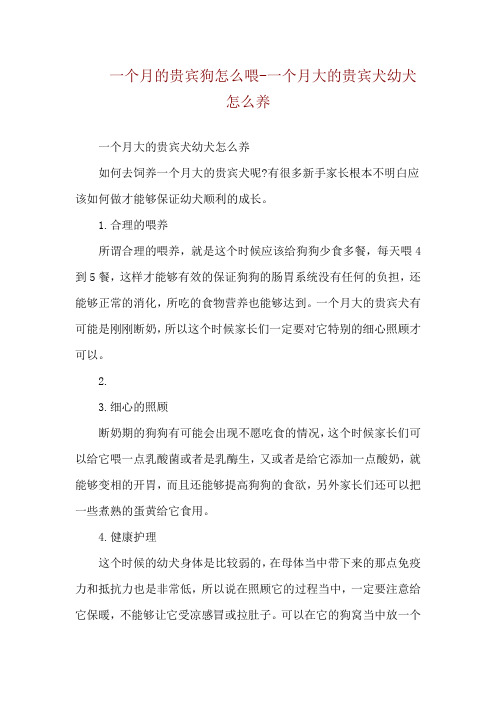 一个月的贵宾狗怎么喂-一个月大的贵宾犬幼犬怎么养

一个月大的贵宾犬幼犬怎么养

如何去饲养一个月大的贵宾犬呢?有很多新手家长根本不明白应该如何做才能够保证幼犬顺利的成长。

1.合理的喂养

所谓合理的喂养，就是这个时候应该给狗狗少食多餐，每天喂4到5餐，这样才能够有效的保证狗狗的肠胃系统没有任何的负担，还能够正常的消化，所吃的食物营养也能够达到。一个月大的贵宾犬有可能是刚刚断奶，所以这个时候家长们一定要对它特别的细心照顾才可以。

2.

3.细心的照顾

断奶期的狗狗有可能会出现不愿吃食的情况，这个时候家长们可以给它喂一点乳酸菌或者是乳酶生，又或者是给它添加一点酸奶，就能够变相的开胃，而且还能够提高狗狗的食欲，另外家长们还可以把一些煮熟的蛋黄给它食用。

4.健康护理

这个时候的幼犬身体是比较弱的，在母体当中带下来的那点免疫力和抵抗力也是非常低，所以说在照顾它的过程当中，一定要注意给它保暖，不能够让它受凉感冒或拉肚子。可以在它的狗窝当中放一个